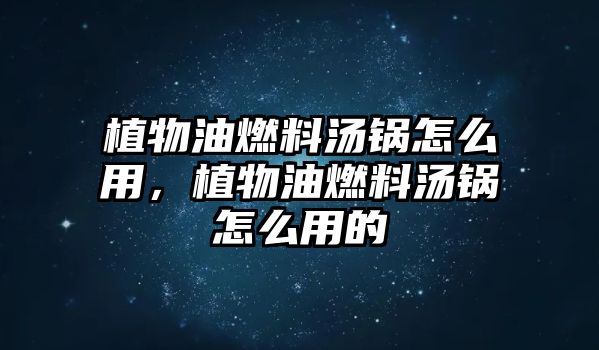 植物油燃料汤锅怎么用，植物油燃料汤锅怎么用的